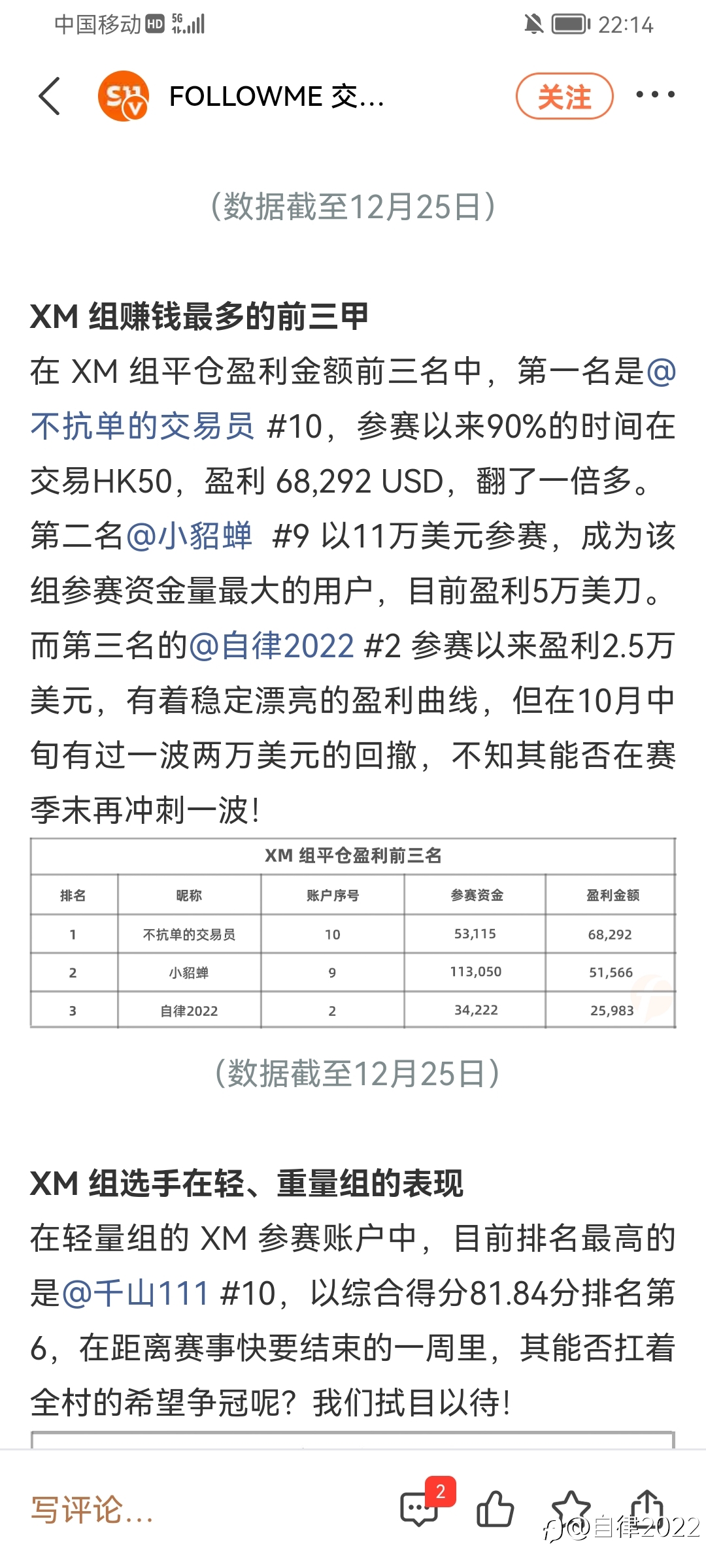 中国移动 HD 5G 22:14

FOLLOWME 交...

关注

（数据截至12月25日）

XM 组赚钱最多的前三甲

在 XM 组平仓盈利金额前三名中，第一名是@不抗单的交易员 #10，参赛以来90%的时间在交易HK50，盈利 68,292 USD，翻了一倍多。第二名@小貂蝉 #9 以11万美元参赛，成为该组参赛资金量最大的用户，目前盈利5万美刀。而第三名的@自律2022 #2 参赛以来盈利2.5万美元，有着稳定漂亮的盈利曲线，但在10月中旬有过一波两万美元的回撤，不知其能否在赛季末再冲刺一波！

XM 组平仓盈利前三名

| 排名 | 昵称 | 账户序号 | 参赛资金 | 盈利金额 |
|---|---|---|---|---|
| 1 | 不抗单的交易员 | 10 | 53,115 | 68,292 |
| 2 | 小貂蝉 | 9 | 113,050 | 51,566 |
| 3 | 自律2022 | 2 | 34,222 | 25,983 |

（数据截至12月25日）

XM 组选手在轻、重量组的表现

在轻量组的 XM 参赛账户中，目前排名最高的是@千山111 #10，以综合得分81.84分排名第6，在距离赛事快要结束的一周里，其能否扛着全村的希望争冠呢？我们拭目以待！

写评论...

2

@自律2022